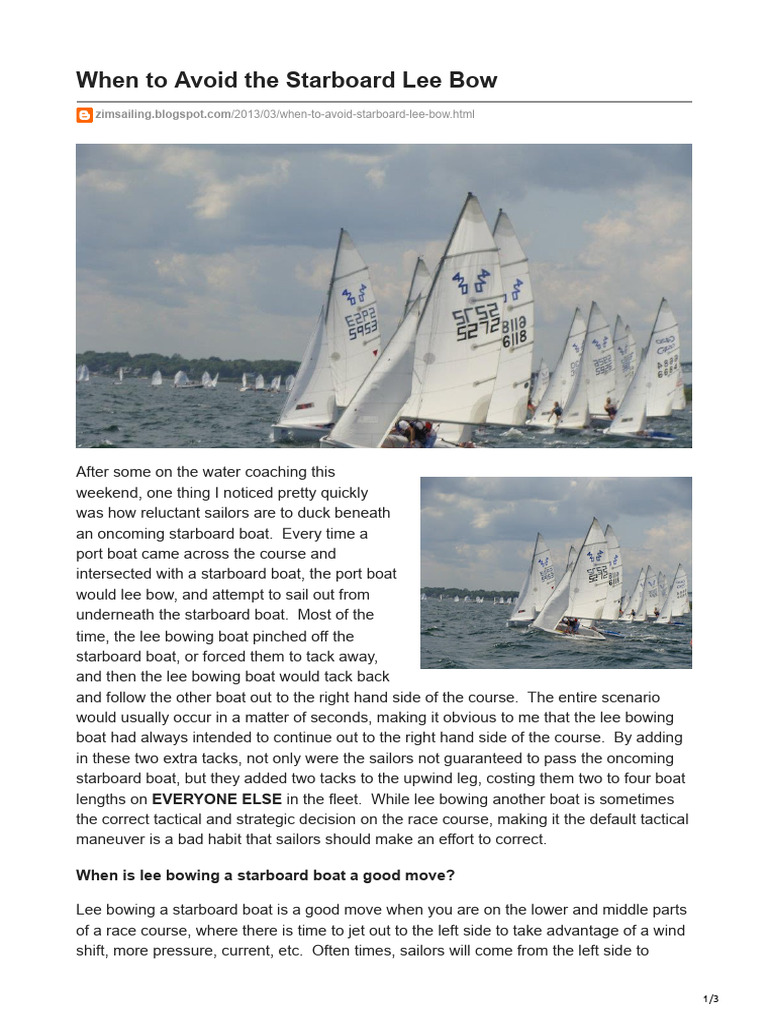 When to Avoid the Starboard Lee Bow

zimsailing.blogspot.com/2013/03/when-to-avoid-starboard-lee-bow.html

After some on the water coaching this weekend, one thing I noticed pretty quickly was how reluctant sailors are to duck beneath an oncoming starboard boat. Every time a port boat came across the course and intersected with a starboard boat, the port boat would lee bow, and attempt to sail out from underneath the starboard boat. Most of the time, the lee bowing boat pinched off the starboard boat, or forced them to tack away, and then the lee bowing boat would tack back and follow the other boat out to the right hand side of the course. The entire scenario would usually occur in a matter of seconds, making it obvious to me that the lee bowing boat had always intended to continue out to the right hand side of the course. By adding in these two extra tacks, not only were the sailors not guaranteed to pass the oncoming starboard boat, but they added two tacks to the upwind leg, costing them two to four boat lengths on EVERYONE ELSE in the fleet. While lee bowing another boat is sometimes the correct tactical and strategic decision on the race course, making it the default tactical maneuver is a bad habit that sailors should make an effort to correct.

When is lee bowing a starboard boat a good move?

Lee bowing a starboard boat is a good move when you are on the lower and middle parts of a race course, where there is time to jet out to the left side to take advantage of a wind shift, more pressure, current, etc. Often times, sailors will come from the left side to

1/3